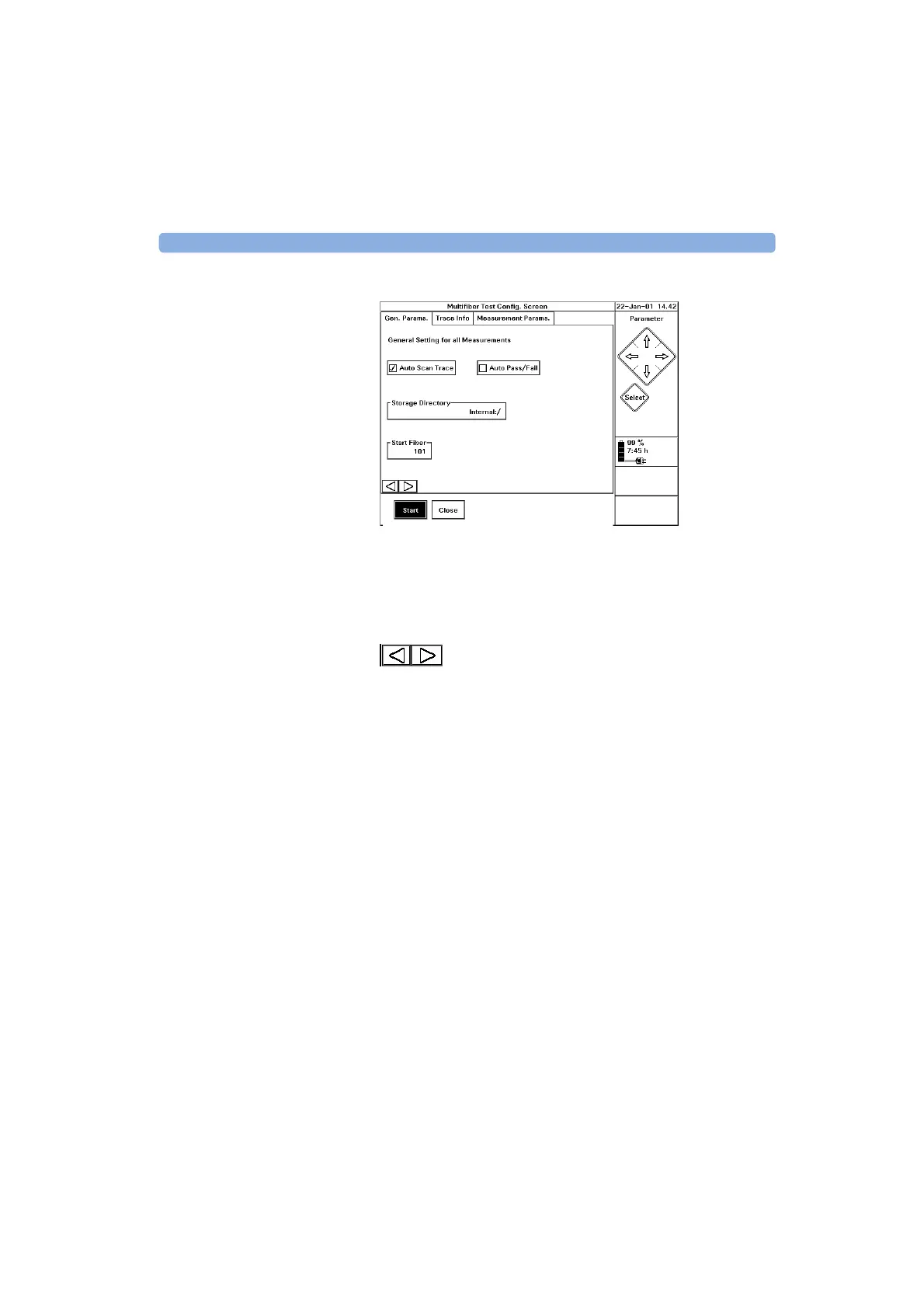 Multifiber Test Config. Screen

22-Jan-01 14.42

Gen. Params. Trace Info Measurement Params.

General Setting for all Measurements

☑ Auto Scan Trace ☐ Auto Pass/Fail

Storage Directory
Internal:/

Start Fiber
101

Start Close

Parameter

Select

99 %
7:45 h